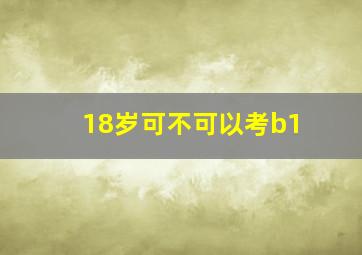 18岁可不可以考b1